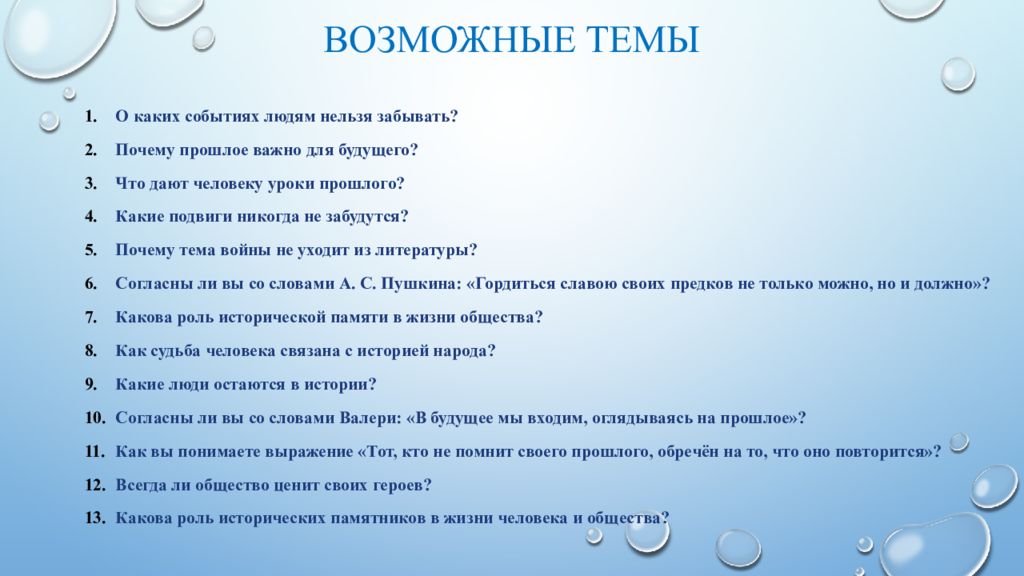 ВОЗМОЖНЫЕ ТЕМЫ

1. О каких событиях людям нельзя забывать?
2. Почему прошлое важно для будущего?
3. Что дают человеку уроки прошлого?
4. Какие подвиги никогда не забудутся?
5. Почему тема войны не уходит из литературы?
6. Согласны ли вы со словами А. С. Пушкина: «Гордиться славою своих предков не только можно, но и должно»?
7. Какова роль исторической памяти в жизни общества?
8. Как судьба человека связана с историей народа?
9. Какие люди остаются в истории?
10. Согласны ли вы со словами Валери: «В будущее мы входим, оглядываясь на прошлое»?
11. Как вы понимаете выражение «Тот, кто не помнит своего прошлого, обречён на то, что оно повторится»?
12. Всегда ли общество ценит своих героев?
13. Какова роль исторических памятников в жизни человека и общества?